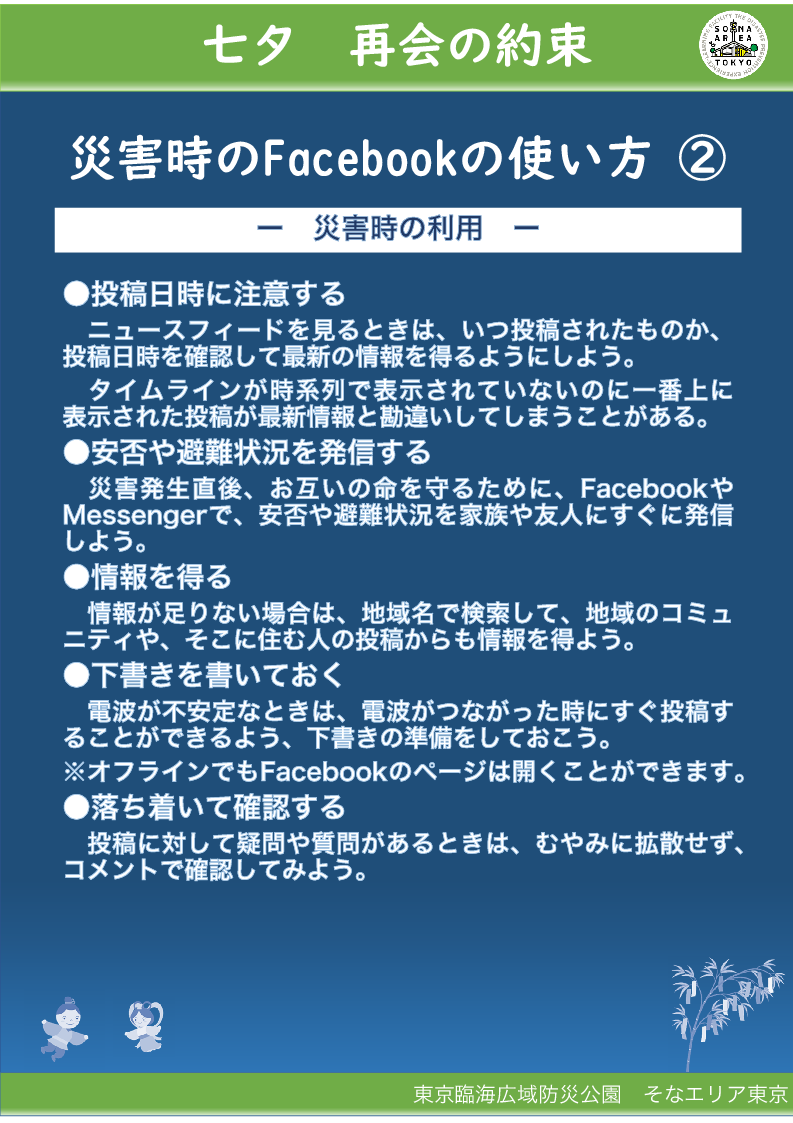 七夕　再会の約束

SONA AREA TOKYO

災害時のFacebookの使い方 ②

ー　災害時の利用　ー

●投稿日時に注意する
　ニュースフィードを見るときは、いつ投稿されたものか、投稿日時を確認して最新の情報を得るようにしよう。
　タイムラインが時系列で表示されていないのに一番上に表示された投稿が最新情報と勘違いしてしまうことがある。

●安否や避難状況を発信する
　災害発生直後、お互いの命を守るために、FacebookやMessengerで、安否や避難状況を家族や友人にすぐに発信しよう。

●情報を得る
　情報が足りない場合は、地域名で検索して、地域のコミュニティや、そこに住む人の投稿からも情報を得よう。

●下書きを書いておく
　電波が不安定なときは、電波がつながった時にすぐ投稿することができるよう、下書きの準備をしておこう。
※オフラインでもFacebookのページは開くことができます。

●落ち着いて確認する
　投稿に対して疑問や質問があるときは、むやみに拡散せず、コメントで確認してみよう。

東京臨海広域防災公園　そなエリア東京